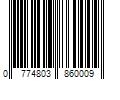 0 774803 860009